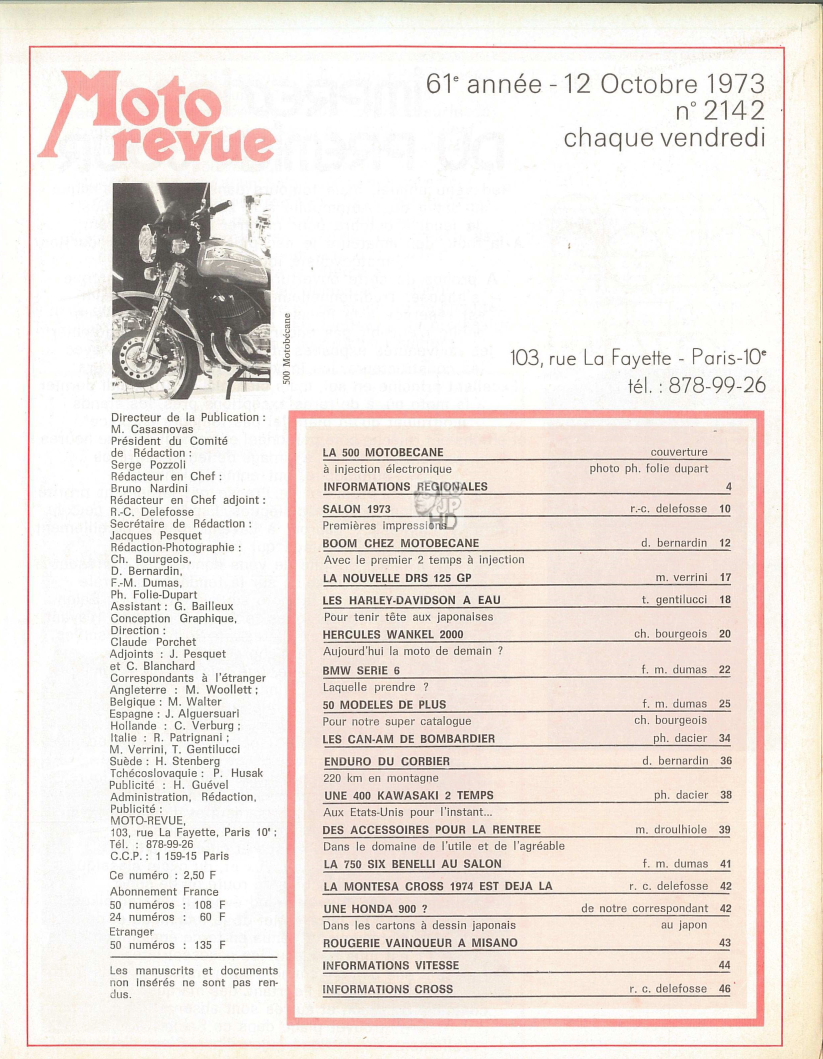 Moto revue

61$^e$ année - 12 Octobre 1973
n° 2142
chaque vendredi

500 Motobécane

103, rue La Fayette - Paris-10$^e$
tél. : 878-99-26

Directeur de la Publication : M. Casasnovas
Président du Comité de Rédaction : Serge Pozzoli
Rédacteur en Chef : Bruno Nardini
Rédacteur en Chef adjoint : R.-C. Delefosse
Secrétaire de Rédaction : Jacques Pesquet
Rédaction-Photographie : Ch. Bourgeois, D. Bernardin, F.-M. Dumas, Ph. Folie-Dupart
Assistant : G. Bailleux
Conception Graphique, Direction : Claude Porchet
Adjoints : J. Pesquet et C. Blanchard
Correspondants à l'étranger
Angleterre : M. Woollett ;
Belgique : M. Walter
Espagne : J. Alguersuari
Hollande : C. Verburg ;
Italie : R. Patrignani ; M. Verrini, T. Gentilucci
Suède : H. Stenberg
Tchécoslovaquie : P. Husak
Publicité : H. Guével
Administration, Rédaction, Publicité : MOTO-REVUE, 103, rue La Fayette, Paris 10$^e$ : Tél. : 878-99-26
C.C.P. : 1 159-15 Paris

Ce numéro : 2,50 F
Abonnement France
50 numéros : 108 F
24 numéros : 60 F
Etranger
50 numéros : 135 F

Les manuscrits et documents non insérés ne sont pas rendus.

| | | |
|---|---|---|
| LA 500 MOTOBECANE | couverture | |
| à injection électronique | photo ph. folie dupart | |
| INFORMATIONS REGIONALES | | 4 |
| SALON 1973 | r.-c. delefosse | 10 |
| Premières impressions | | |
| BOOM CHEZ MOTOBECANE | d. bernardin | 12 |
| Avec le premier 2 temps à injection | | |
| LA NOUVELLE DRS 125 GP | m. verrini | 17 |
| LES HARLEY-DAVIDSON A EAU | t. gentilucci | 18 |
| Pour tenir tête aux japonaises | | |
| HERCULES WANKEL 2000 | ch. bourgeois | 20 |
| Aujourd'hui la moto de demain ? | | |
| BMW SERIE 6 | f. m. dumas | 22 |
| Laquelle prendre ? | | |
| 50 MODELES DE PLUS | f. m. dumas | 25 |
| Pour notre super catalogue | ch. bourgeois | |
| LES CAN-AM DE BOMBARDIER | ph. dacier | 34 |
| ENDURO DU CORBIER | d. bernardin | 36 |
| 220 km en montagne | | |
| UNE 400 KAWASAKI 2 TEMPS | ph. dacier | 38 |
| Aux Etats-Unis pour l'instant... | | |
| DES ACCESSOIRES POUR LA RENTREE | m. droulhiole | 39 |
| Dans le domaine de l'utile et de l'agréable | | |
| LA 750 SIX BENELLI AU SALON | f. m. dumas | 41 |
| LA MONTESA CROSS 1974 EST DEJA LA | r. c. delefosse | 42 |
| UNE HONDA 900 ? | de notre correspondant | 42 |
| Dans les cartons à dessin japonais | au japon | |
| ROUGERIE VAINQUEUR A MISANO | | 43 |
| INFORMATIONS VITESSE | | 44 |
| INFORMATIONS CROSS | r. c. delefosse | 46 |